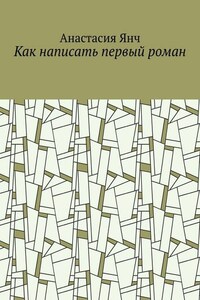 Анастасия Янч
Как написать первый роман